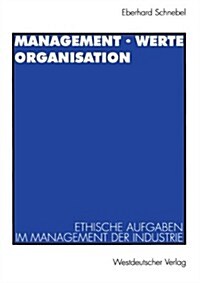 Eberhard Schnebel

MANAGEMENT · WERTE ORGANISATION

ETHISCHE AUFGABEN IM MANAGEMENT DER INDUSTRIE

Westdeutscher Verlag